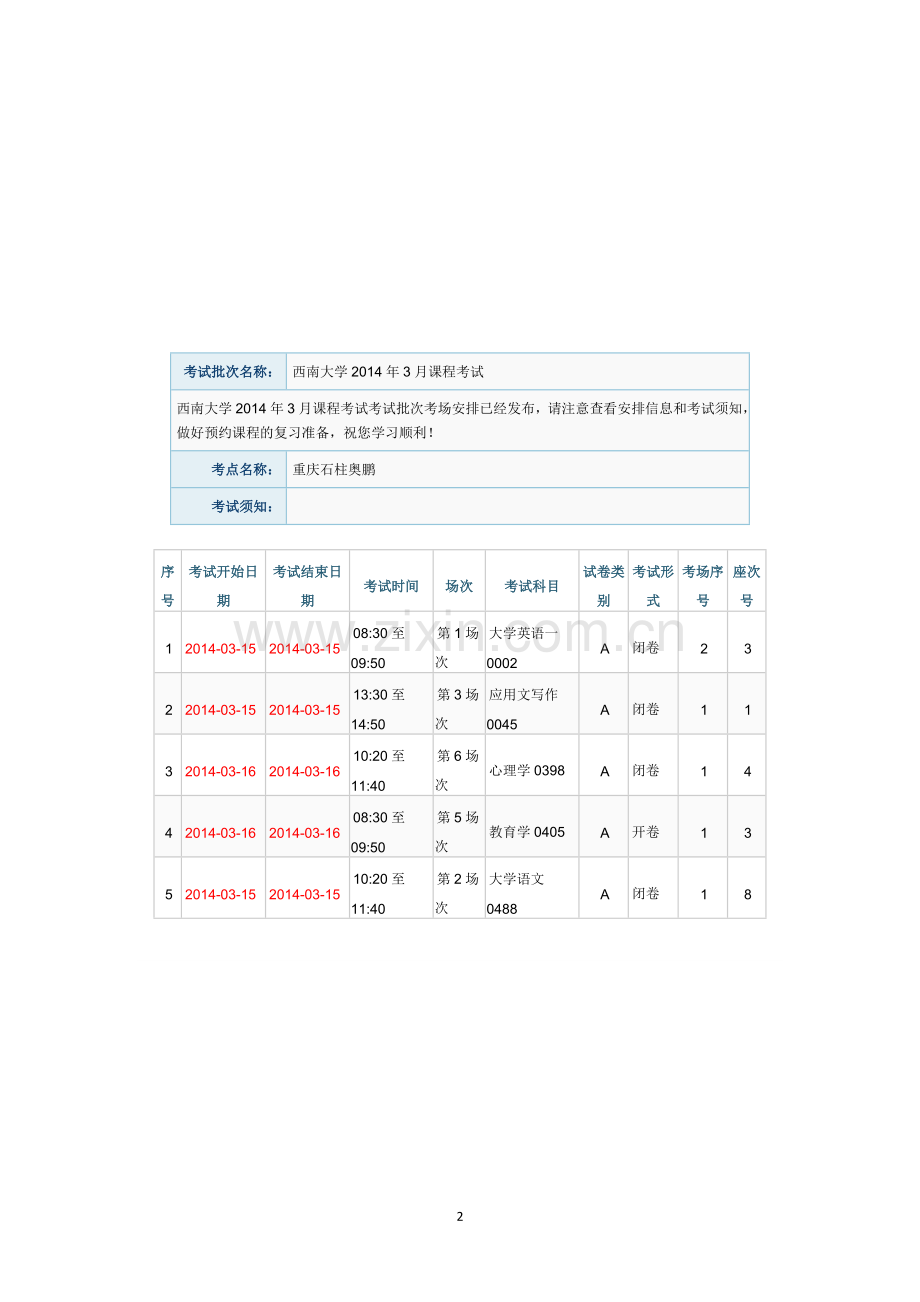 | 考试批次名称： | 西南大学 2014 年 3 月课程考试 |
|---|---|
| 西南大学 2014 年 3 月课程考试考试批次考场安排已经发布，请注意查看安排信息和考试须知，做好预约课程的复习准备，祝您学习顺利！ | |
| 考点名称： | 重庆石柱奥鹏 |
| 考试须知： | |

| 序号 | 考试开始日期 | 考试结束日期 | 考试时间 | 场次 | 考试科目 | 试卷类别 | 考试形式 | 考场序号 | 座次号 |
|---|---|---|---|---|---|---|---|---|---|
| 1 | 2014-03-15 | 2014-03-15 | 08:30 至 09:50 | 第 1 场次 | 大学英语一 0002 | A | 闭卷 | 2 | 3 |
| 2 | 2014-03-15 | 2014-03-15 | 13:30 至 14:50 | 第 3 场次 | 应用文写作 0045 | A | 闭卷 | 1 | 1 |
| 3 | 2014-03-16 | 2014-03-16 | 10:20 至 11:40 | 第 6 场次 | 心理学 0398 | A | 闭卷 | 1 | 4 |
| 4 | 2014-03-16 | 2014-03-16 | 08:30 至 09:50 | 第 5 场次 | 教育学 0405 | A | 开卷 | 1 | 3 |
| 5 | 2014-03-15 | 2014-03-15 | 10:20 至 11:40 | 第 2 场次 | 大学语文 0488 | A | 闭卷 | 1 | 8 |

www.zixin.com.cn

2